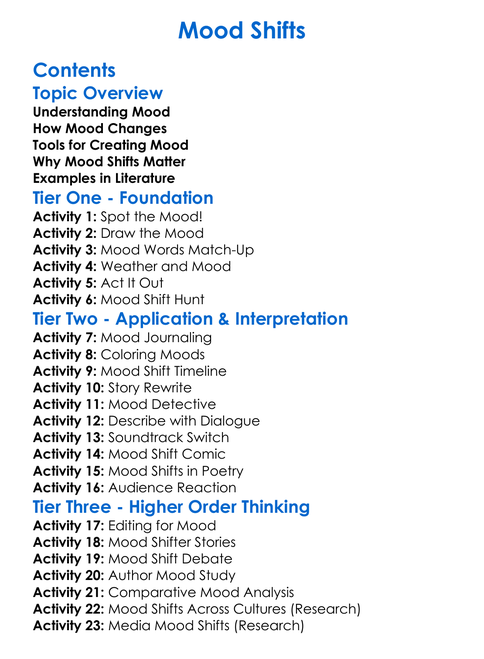 Mood Shifts

Contents

Topic Overview

Understanding Mood
How Mood Changes
Tools for Creating Mood
Why Mood Shifts Matter
Examples in Literature

Tier One - Foundation

Activity 1: Spot the Mood!
Activity 2: Draw the Mood
Activity 3: Mood Words Match-Up
Activity 4: Weather and Mood
Activity 5: Act It Out
Activity 6: Mood Shift Hunt

Tier Two - Application & Interpretation

Activity 7: Mood Journaling
Activity 8: Coloring Moods
Activity 9: Mood Shift Timeline
Activity 10: Story Rewrite
Activity 11: Mood Detective
Activity 12: Describe with Dialogue
Activity 13: Soundtrack Switch
Activity 14: Mood Shift Comic
Activity 15: Mood Shifts in Poetry
Activity 16: Audience Reaction

Tier Three - Higher Order Thinking

Activity 17: Editing for Mood
Activity 18: Mood Shifter Stories
Activity 19: Mood Shift Debate
Activity 20: Author Mood Study
Activity 21: Comparative Mood Analysis
Activity 22: Mood Shifts Across Cultures (Research)
Activity 23: Media Mood Shifts (Research)